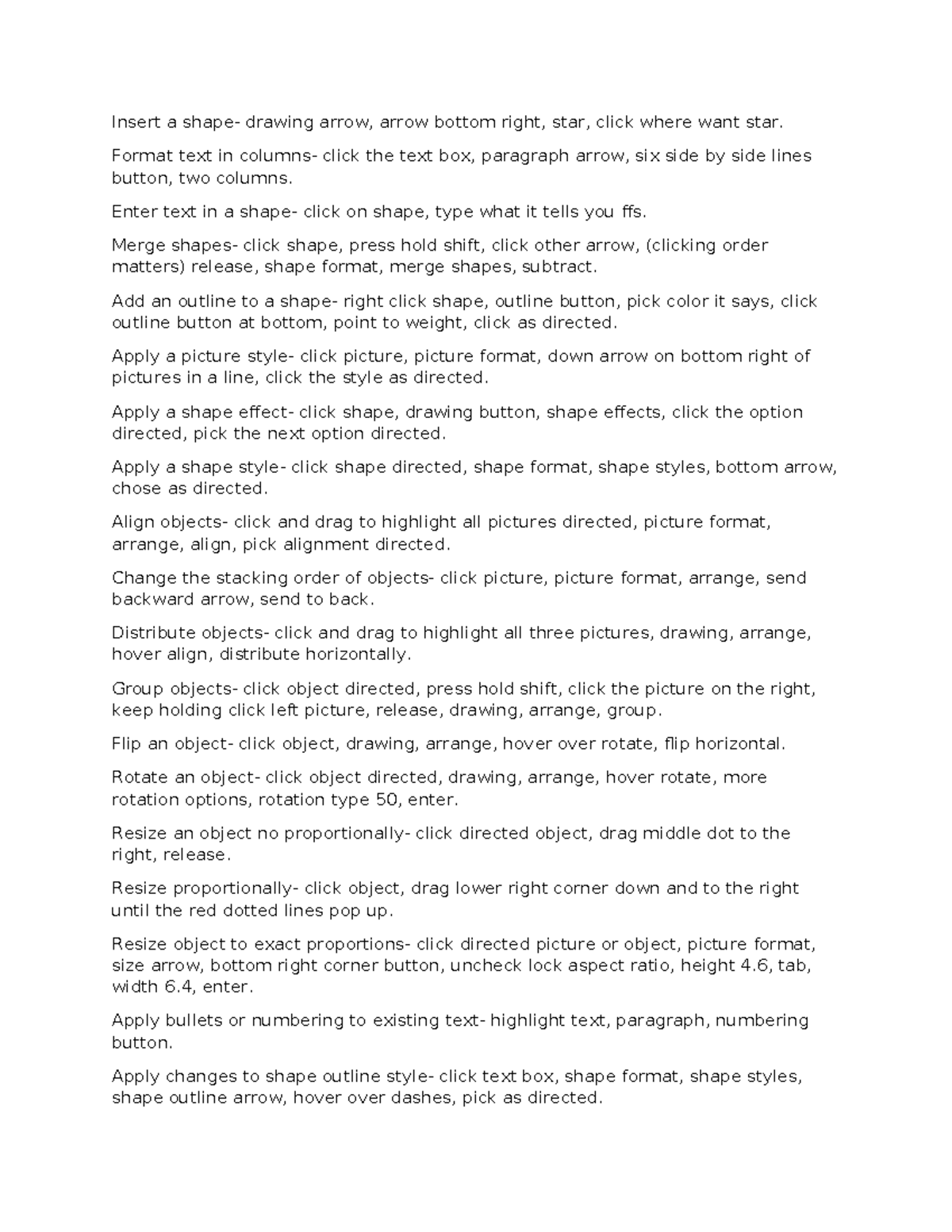 Insert a shape- drawing arrow, arrow bottom right, star, click where want star.

Format text in columns- click the text box, paragraph arrow, six side by side lines button, two columns.

Enter text in a shape- click on shape, type what it tells you ffs.

Merge shapes- click shape, press hold shift, click other arrow, (clicking order matters) release, shape format, merge shapes, subtract.

Add an outline to a shape- right click shape, outline button, pick color it says, click outline button at bottom, point to weight, click as directed.

Apply a picture style- click picture, picture format, down arrow on bottom right of pictures in a line, click the style as directed.

Apply a shape effect- click shape, drawing button, shape effects, click the option directed, pick the next option directed.

Apply a shape style- click shape directed, shape format, shape styles, bottom arrow, chose as directed.

Align objects- click and drag to highlight all pictures directed, picture format, arrange, align, pick alignment directed.

Change the stacking order of objects- click picture, picture format, arrange, send backward arrow, send to back.

Distribute objects- click and drag to highlight all three pictures, drawing, arrange, hover align, distribute horizontally.

Group objects- click object directed, press hold shift, click the picture on the right, keep holding click left picture, release, drawing, arrange, group.

Flip an object- click object, drawing, arrange, hover over rotate, flip horizontal.

Rotate an object- click object directed, drawing, arrange, hover rotate, more rotation options, rotation type 50, enter.

Resize an object no proportionally- click directed object, drag middle dot to the right, release.

Resize proportionally- click object, drag lower right corner down and to the right until the red dotted lines pop up.

Resize object to exact proportions- click directed picture or object, picture format, size arrow, bottom right corner button, uncheck lock aspect ratio, height 4.6, tab, width 6.4, enter.

Apply bullets or numbering to existing text- highlight text, paragraph, numbering button.

Apply changes to shape outline style- click text box, shape format, shape styles, shape outline arrow, hover over dashes, pick as directed.